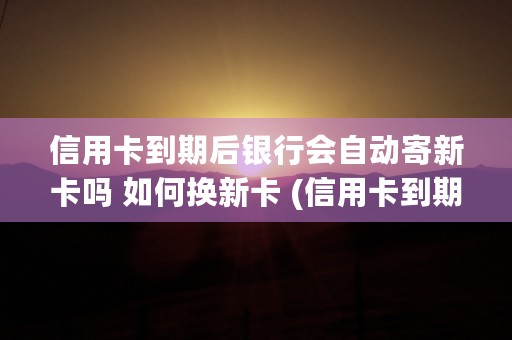 信用卡到期后银行会自动寄新卡吗 如何换新卡 (信用卡到期